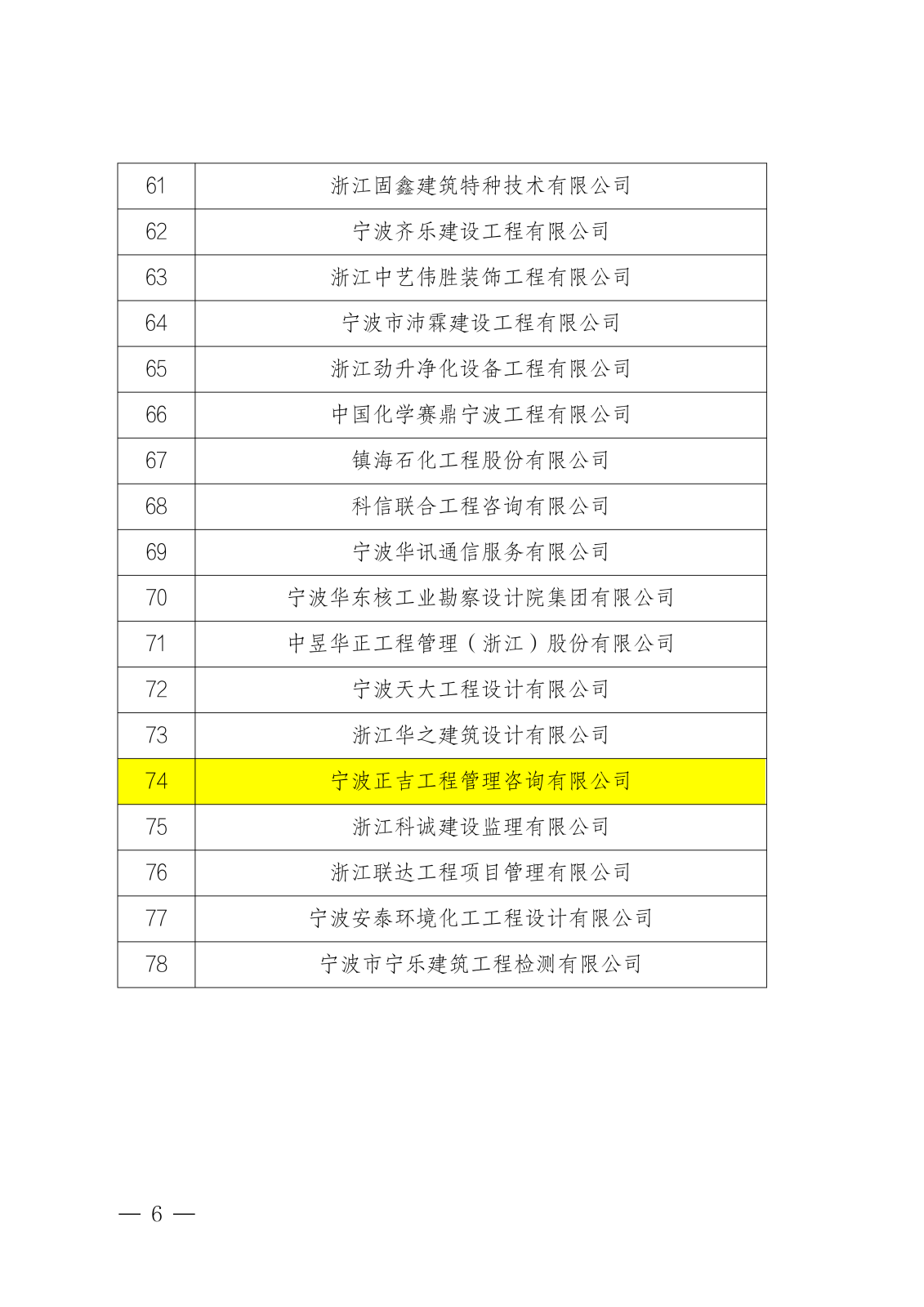 | 61 | 浙江固鑫建筑特种技术有限公司 |
|---|---|
| 62 | 宁波齐乐建设工程有限公司 |
| 63 | 浙江中艺伟胜装饰工程有限公司 |
| 64 | 宁波市沛霖建设工程有限公司 |
| 65 | 浙江劲升净化设备工程有限公司 |
| 66 | 中国化学赛鼎宁波工程有限公司 |
| 67 | 镇海石化工程股份有限公司 |
| 68 | 科信联合工程咨询有限公司 |
| 69 | 宁波华讯通信服务有限公司 |
| 70 | 宁波华东核工业勘察设计院集团有限公司 |
| 71 | 中昱华正工程管理（浙江）股份有限公司 |
| 72 | 宁波天大工程设计有限公司 |
| 73 | 浙江华之建筑设计有限公司 |
| 74 | 宁波正吉工程管理咨询有限公司 |
| 75 | 浙江科诚建设监理有限公司 |
| 76 | 浙江联达工程项目管理有限公司 |
| 77 | 宁波安泰环境化工工程设计有限公司 |
| 78 | 宁波市宁乐建筑工程检测有限公司 |

— 6 —